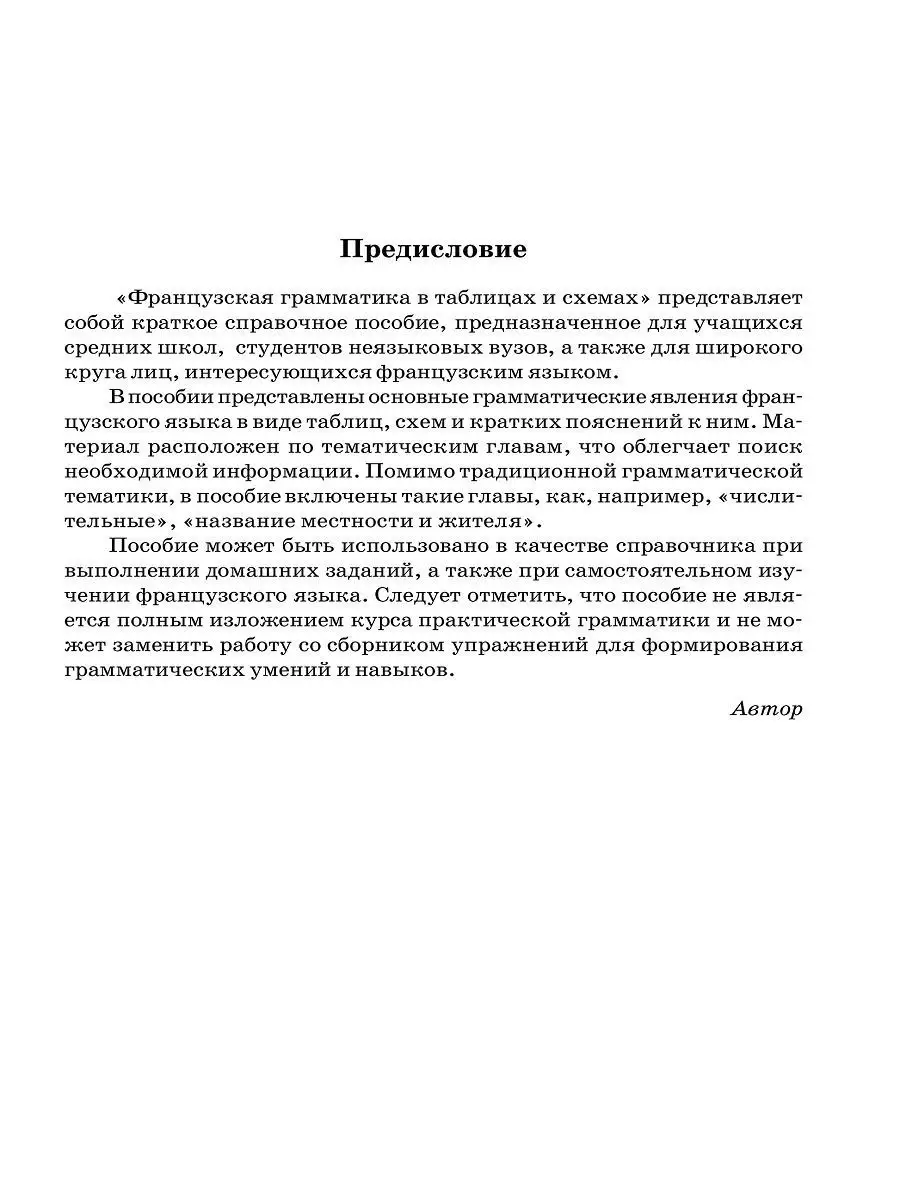 Предисловие

«Французская грамматика в таблицах и схемах» представляет собой краткое справочное пособие, предназначенное для учащихся средних школ, студентов неязыковых вузов, а также для широкого круга лиц, интересующихся французским языком.

В пособии представлены основные грамматические явления французского языка в виде таблиц, схем и кратких пояснений к ним. Материал расположен по тематическим главам, что облегчает поиск необходимой информации. Помимо традиционной грамматической тематики, в пособие включены такие главы, как, например, «числительные», «название местности и жителя».

Пособие может быть использовано в качестве справочника при выполнении домашних заданий, а также при самостоятельном изучении французского языка. Следует отметить, что пособие не является полным изложением курса практической грамматики и не может заменить работу со сборником упражнений для формирования грамматических умений и навыков.

Автор